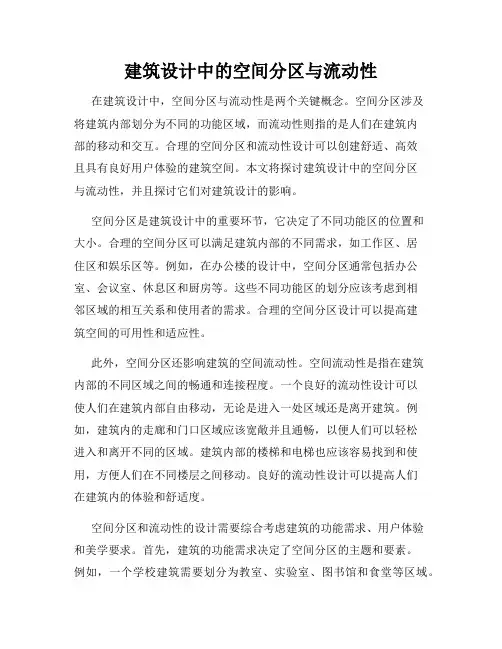 建筑设计中的空间分区与流动性

在建筑设计中，空间分区与流动性是两个关键概念。空间分区涉及将建筑内部划分为不同的功能区域，而流动性则指的是人们在建筑内部的移动和交互。合理的空间分区和流动性设计可以创建舒适、高效且具有良好用户体验的建筑空间。本文将探讨建筑设计中的空间分区与流动性，并且探讨它们对建筑设计的影响。

空间分区是建筑设计中的重要环节，它决定了不同功能区的位置和大小。合理的空间分区可以满足建筑内部的不同需求，如工作区、居住区和娱乐区等。例如，在办公楼的设计中，空间分区通常包括办公室、会议室、休息区和厨房等。这些不同功能区的划分应该考虑到相邻区域的相互关系和使用者的需求。合理的空间分区设计可以提高建筑空间的可用性和适应性。

此外，空间分区还影响建筑的空间流动性。空间流动性是指在建筑内部的不同区域之间的畅通和连接程度。一个良好的流动性设计可以使人们在建筑内部自由移动，无论是进入一处区域还是离开建筑。例如，建筑内的走廊和门口区域应该宽敞并且通畅，以便人们可以轻松进入和离开不同的区域。建筑内部的楼梯和电梯也应该容易找到和使用，方便人们在不同楼层之间移动。良好的流动性设计可以提高人们在建筑内的体验和舒适度。

空间分区和流动性的设计需要综合考虑建筑的功能需求、用户体验和美学要求。首先，建筑的功能需求决定了空间分区的主题和要素。例如，一个学校建筑需要划分为教室、实验室、图书馆和食堂等区域。